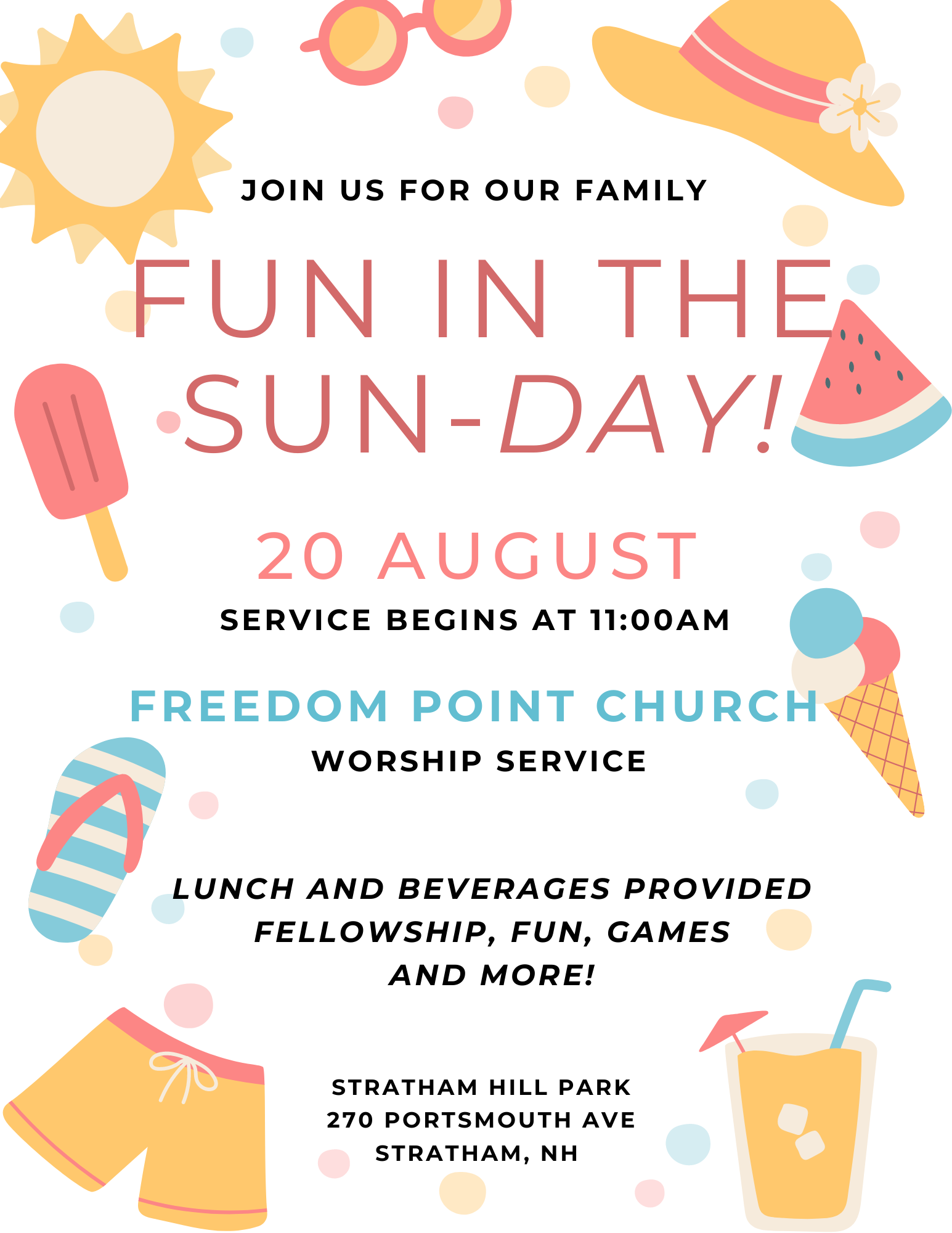 JOIN US FOR OUR FAMILY

FUN IN THE SUN-DAY!

20 AUGUST

SERVICE BEGINS AT 11:00AM

FREEDOM POINT CHURCH

WORSHIP SERVICE

LUNCH AND BEVERAGES PROVIDED
FELLOWSHIP, FUN, GAMES
AND MORE!

STRATHAM HILL PARK
270 PORTSMOUTH AVE
STRATHAM, NH